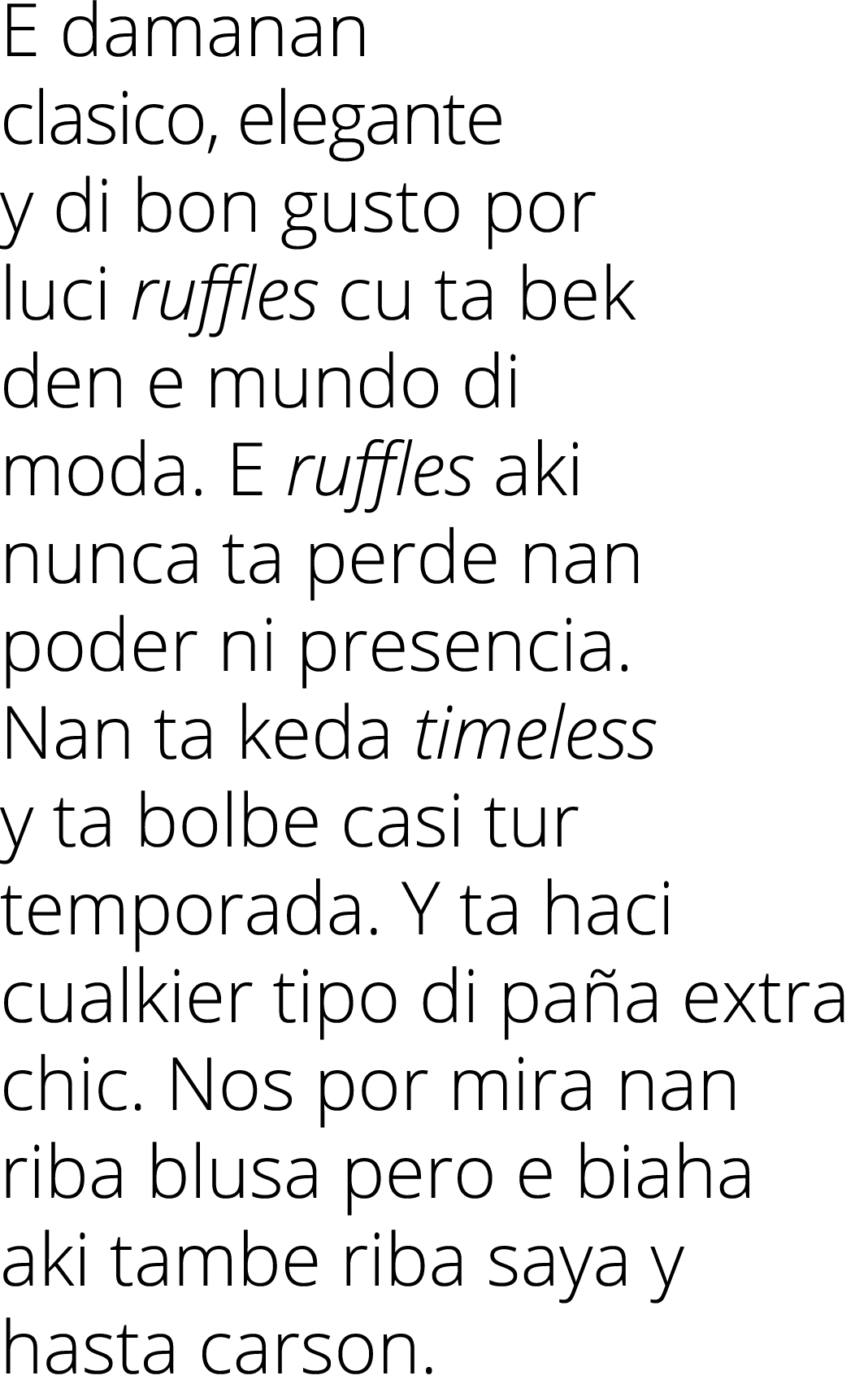 E damanan clasico, elegante y di bon gusto por luci ruffles cu ta bek den e mundo di moda. E ruffles aki nunca ta perde nan poder ni presencia. Nan ta keda timeless y ta bolbe casi tur temporada. Y ta haci cualkier tipo di paña extra chic. Nos por mira nan riba blusa pero e biaha aki tambe riba saya y hasta carson.